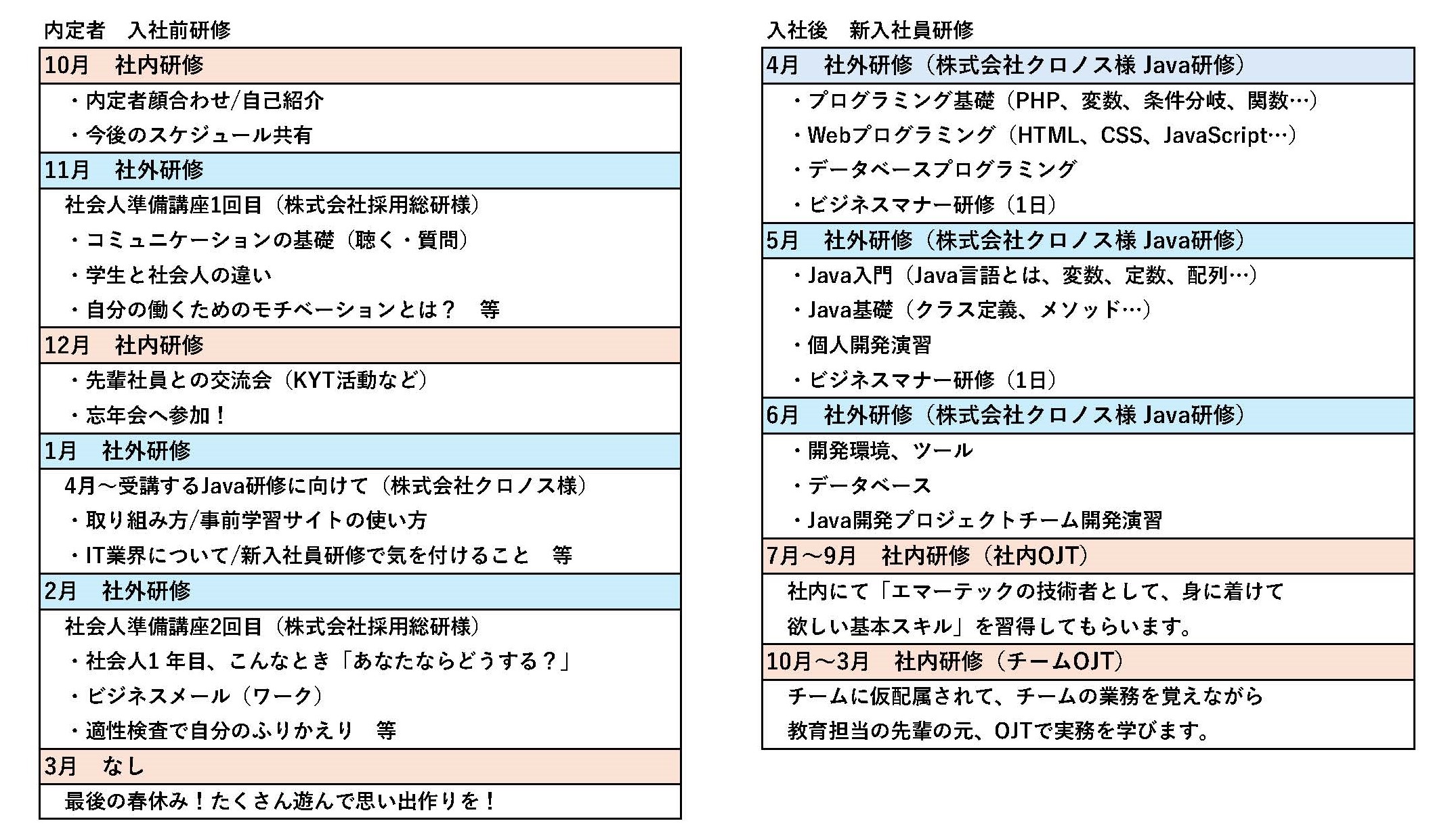 内定者　入社前研修

10月　社内研修

・内定者顔合わせ/自己紹介

・今後のスケジュール共有

11月　社外研修

社会人準備講座1回目（株式会社採用総研様）

・コミュニケーションの基礎（聴く・質問）

・学生と社会人の違い

・自分の働くためのモチベーションとは？　等

12月　社内研修

・先輩社員との交流会（KYT活動など）

・忘年会へ参加！

1月　社外研修

4月～受講するJava研修に向けて（株式会社クロノス様）

・取り組み方/事前学習サイトの使い方

・IT業界について/新入社員研修で気を付けること　等

2月　社外研修

社会人準備講座2回目（株式会社採用総研様）

・社会人1 年目、こんなとき「あなたならどうする？」

・ビジネスメール（ワーク）

・適性検査で自分のふりかえり　等

3月　なし

最後の春休み！たくさん遊んで思い出作りを！

入社後　新入社員研修

4月　社外研修（株式会社クロノス様 Java研修）

・プログラミング基礎（PHP、変数、条件分岐、関数…）

・Webプログラミング（HTML、CSS、JavaScript…）

・データベースプログラミング

・ビジネスマナー研修（1日）

5月　社外研修（株式会社クロノス様 Java研修）

・Java入門（Java言語とは、変数、定数、配列…）

・Java基礎（クラス定義、メソッド…）

・個人開発演習

・ビジネスマナー研修（1日）

6月　社外研修（株式会社クロノス様 Java研修）

・開発環境、ツール

・データベース

・Java開発プロジェクトチーム開発演習

7月～9月　社内研修（社内OJT）

社内にて「エマーテックの技術者として、身に着けて欲しい基本スキル」を習得してもらいます。

10月～3月　社内研修（チームOJT）

チームに仮配属されて、チームの業務を覚えながら教育担当の先輩の元、OJTで実務を学びます。